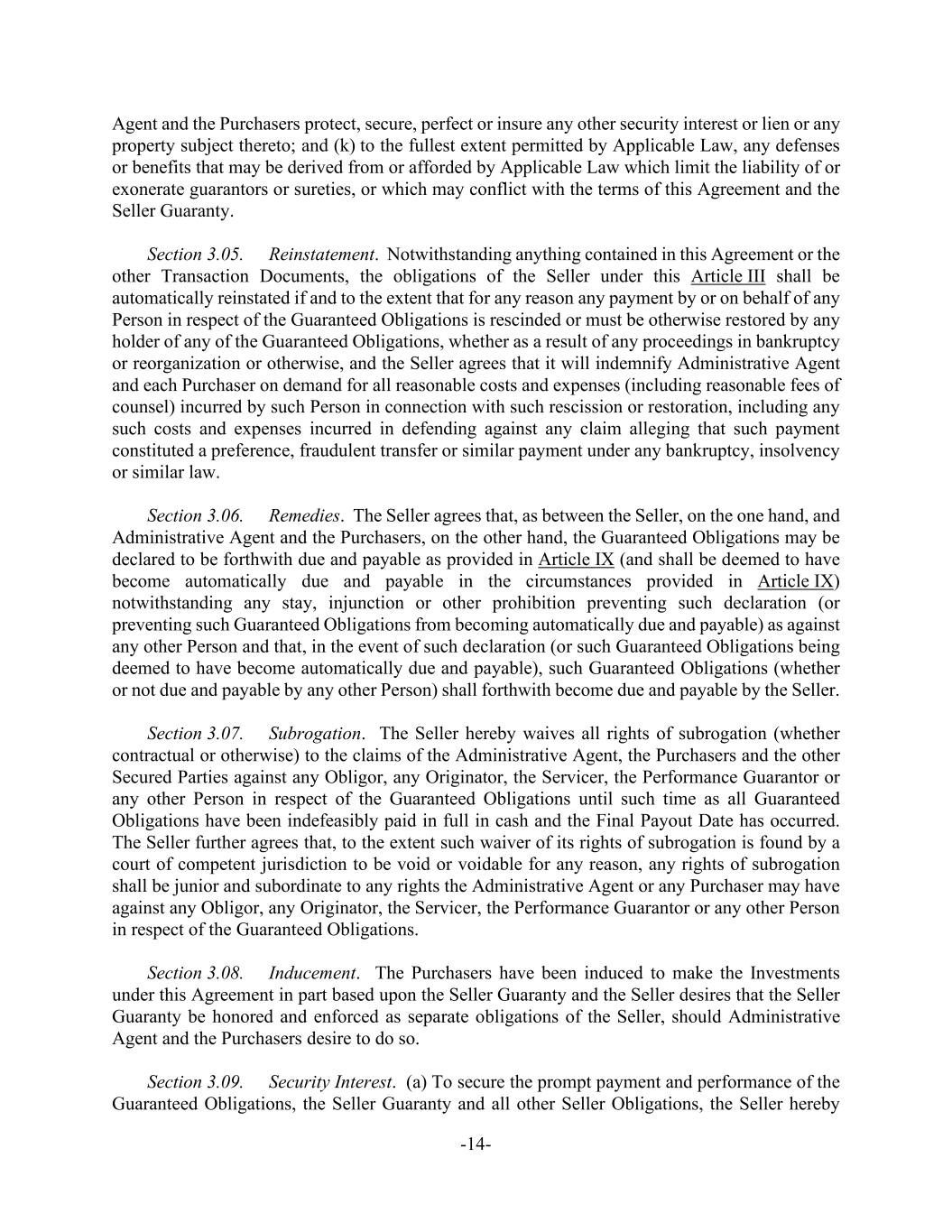 Agent and the Purchasers protect, secure, perfect or insure any other security interest or lien or any property subject thereto; and (k) to the fullest extent permitted by Applicable Law, any defenses or benefits that may be derived from or afforded by Applicable Law which limit the liability of or exonerate guarantors or sureties, or which may conflict with the terms of this Agreement and the Seller Guaranty.

Section 3.05. Reinstatement. Notwithstanding anything contained in this Agreement or the other Transaction Documents, the obligations of the Seller under this Article III shall be automatically reinstated if and to the extent that for any reason any payment by or on behalf of any Person in respect of the Guaranteed Obligations is rescinded or must be otherwise restored by any holder of any of the Guaranteed Obligations, whether as a result of any proceedings in bankruptcy or reorganization or otherwise, and the Seller agrees that it will indemnify Administrative Agent and each Purchaser on demand for all reasonable costs and expenses (including reasonable fees of counsel) incurred by such Person in connection with such rescission or restoration, including any such costs and expenses incurred in defending against any claim alleging that such payment constituted a preference, fraudulent transfer or similar payment under any bankruptcy, insolvency or similar law.

Section 3.06. Remedies. The Seller agrees that, as between the Seller, on the one hand, and Administrative Agent and the Purchasers, on the other hand, the Guaranteed Obligations may be declared to be forthwith due and payable as provided in Article IX (and shall be deemed to have become automatically due and payable in the circumstances provided in Article IX) notwithstanding any stay, injunction or other prohibition preventing such declaration (or preventing such Guaranteed Obligations from becoming automatically due and payable) as against any other Person and that, in the event of such declaration (or such Guaranteed Obligations being deemed to have become automatically due and payable), such Guaranteed Obligations (whether or not due and payable by any other Person) shall forthwith become due and payable by the Seller.

Section 3.07. Subrogation. The Seller hereby waives all rights of subrogation (whether contractual or otherwise) to the claims of the Administrative Agent, the Purchasers and the other Secured Parties against any Obligor, any Originator, the Servicer, the Performance Guarantor or any other Person in respect of the Guaranteed Obligations until such time as all Guaranteed Obligations have been indefeasibly paid in full in cash and the Final Payout Date has occurred. The Seller further agrees that, to the extent such waiver of its rights of subrogation is found by a court of competent jurisdiction to be void or voidable for any reason, any rights of subrogation shall be junior and subordinate to any rights the Administrative Agent or any Purchaser may have against any Obligor, any Originator, the Servicer, the Performance Guarantor or any other Person in respect of the Guaranteed Obligations.

Section 3.08. Inducement. The Purchasers have been induced to make the Investments under this Agreement in part based upon the Seller Guaranty and the Seller desires that the Seller Guaranty be honored and enforced as separate obligations of the Seller, should Administrative Agent and the Purchasers desire to do so.

Section 3.09. Security Interest. (a) To secure the prompt payment and performance of the Guaranteed Obligations, the Seller Guaranty and all other Seller Obligations, the Seller hereby

-14-